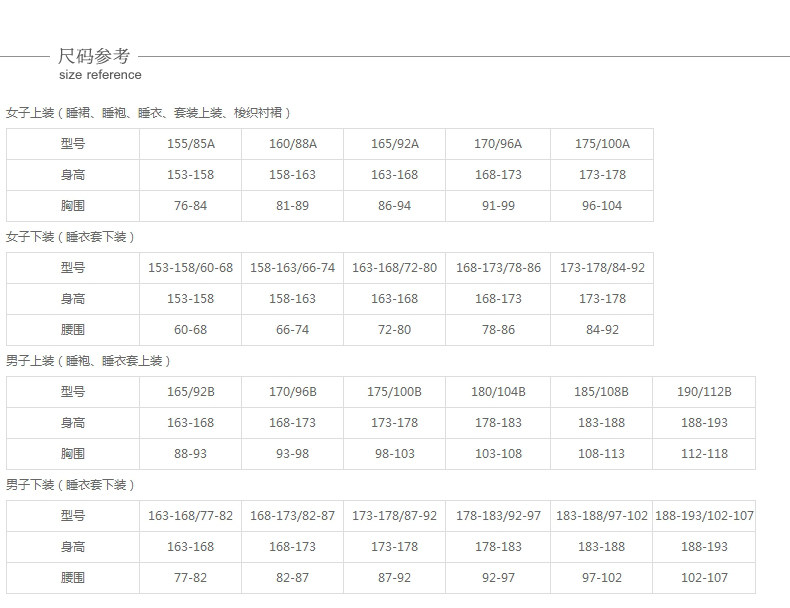 尺码参考
size reference

女子上装（睡裙、睡袍、睡衣、套装上装、梭织衬裙）

| 型号 | 155/85A | 160/88A | 165/92A | 170/96A | 175/100A |
|---|---|---|---|---|---|
| 身高 | 153-158 | 158-163 | 163-168 | 168-173 | 173-178 |
| 胸围 | 76-84 | 81-89 | 86-94 | 91-99 | 96-104 |

女子下装（睡衣套下装）

| 型号 | 153-158/60-68 | 158-163/66-74 | 163-168/72-80 | 168-173/78-86 | 173-178/84-92 |
|---|---|---|---|---|---|
| 身高 | 153-158 | 158-163 | 163-168 | 168-173 | 173-178 |
| 腰围 | 60-68 | 66-74 | 72-80 | 78-86 | 84-92 |

男子上装（睡袍、睡衣套上装）

| 型号 | 165/92B | 170/96B | 175/100B | 180/104B | 185/108B | 190/112B |
|---|---|---|---|---|---|---|
| 身高 | 163-168 | 168-173 | 173-178 | 178-183 | 183-188 | 188-193 |
| 胸围 | 88-93 | 93-98 | 98-103 | 103-108 | 108-113 | 112-118 |

男子下装（睡衣套下装）

| 型号 | 163-168/77-82 | 168-173/82-87 | 173-178/87-92 | 178-183/92-97 | 183-188/97-102 | 188-193/102-107 |
|---|---|---|---|---|---|---|
| 身高 | 163-168 | 168-173 | 173-178 | 178-183 | 183-188 | 188-193 |
| 腰围 | 77-82 | 82-87 | 87-92 | 92-97 | 97-102 | 102-107 |